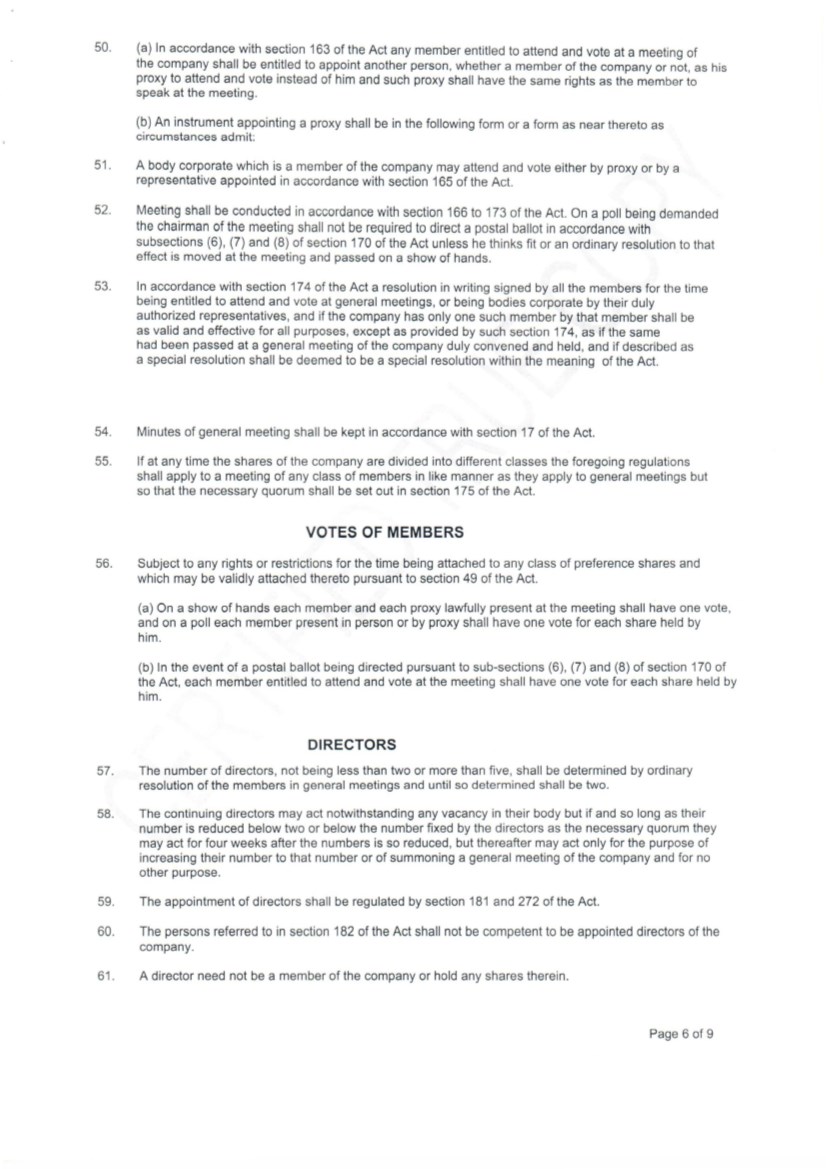 50. (a) In accordance with section 163 of the Act any member entitled to attend and vote at a meeting of the company shall be entitled to appoint another person, whether a member of the company or not, as his proxy to attend and vote instead of him and such proxy shall have the same rights as the member to speak at the meeting.

(b) An instrument appointing a proxy shall be in the following form or a form as near thereto as circumstances admit:

51. A body corporate which is a member of the company may attend and vote either by proxy or by a representative appointed in accordance with section 165 of the Act.

52. Meeting shall be conducted in accordance with section 166 to 173 of the Act. On a poll being demanded the chairman of the meeting shall not be required to direct a postal ballot in accordance with subsections (6), (7) and (8) of section 170 of the Act unless he thinks fit or an ordinary resolution to that effect is moved at the meeting and passed on a show of hands.

53. In accordance with section 174 of the Act a resolution in writing signed by all the members for the time being entitled to attend and vote at general meetings, or being bodies corporate by their duly authorized representatives, and if the company has only one such member by that member shall be as valid and effective for all purposes, except as provided by such section 174, as if the same had been passed at a general meeting of the company duly convened and held, and if described as a special resolution shall be deemed to be a special resolution within the meaning of the Act.

54. Minutes of general meeting shall be kept in accordance with section 17 of the Act.

55. If at any time the shares of the company are divided into different classes the foregoing regulations shall apply to a meeting of any class of members in like manner as they apply to general meetings but so that the necessary quorum shall be set out in section 175 of the Act.

VOTES OF MEMBERS

56. Subject to any rights or restrictions for the time being attached to any class of preference shares and which may be validly attached thereto pursuant to section 49 of the Act.

(a) On a show of hands each member and each proxy lawfully present at the meeting shall have one vote, and on a poll each member present in person or by proxy shall have one vote for each share held by him.

(b) In the event of a postal ballot being directed pursuant to sub-sections (6), (7) and (8) of section 170 of the Act, each member entitled to attend and vote at the meeting shall have one vote for each share held by him.

DIRECTORS

57. The number of directors, not being less than two or more than five, shall be determined by ordinary resolution of the members in general meetings and until so determined shall be two.

58. The continuing directors may act notwithstanding any vacancy in their body but if and so long as their number is reduced below two or below the number fixed by the directors as the necessary quorum they may act for four weeks after the numbers is so reduced, but thereafter may act only for the purpose of increasing their number to that number or of summoning a general meeting of the company and for no other purpose.

59. The appointment of directors shall be regulated by section 181 and 272 of the Act.

60. The persons referred to in section 182 of the Act shall not be competent to be appointed directors of the company.

61. A director need not be a member of the company or hold any shares therein.

Page 6 of 9